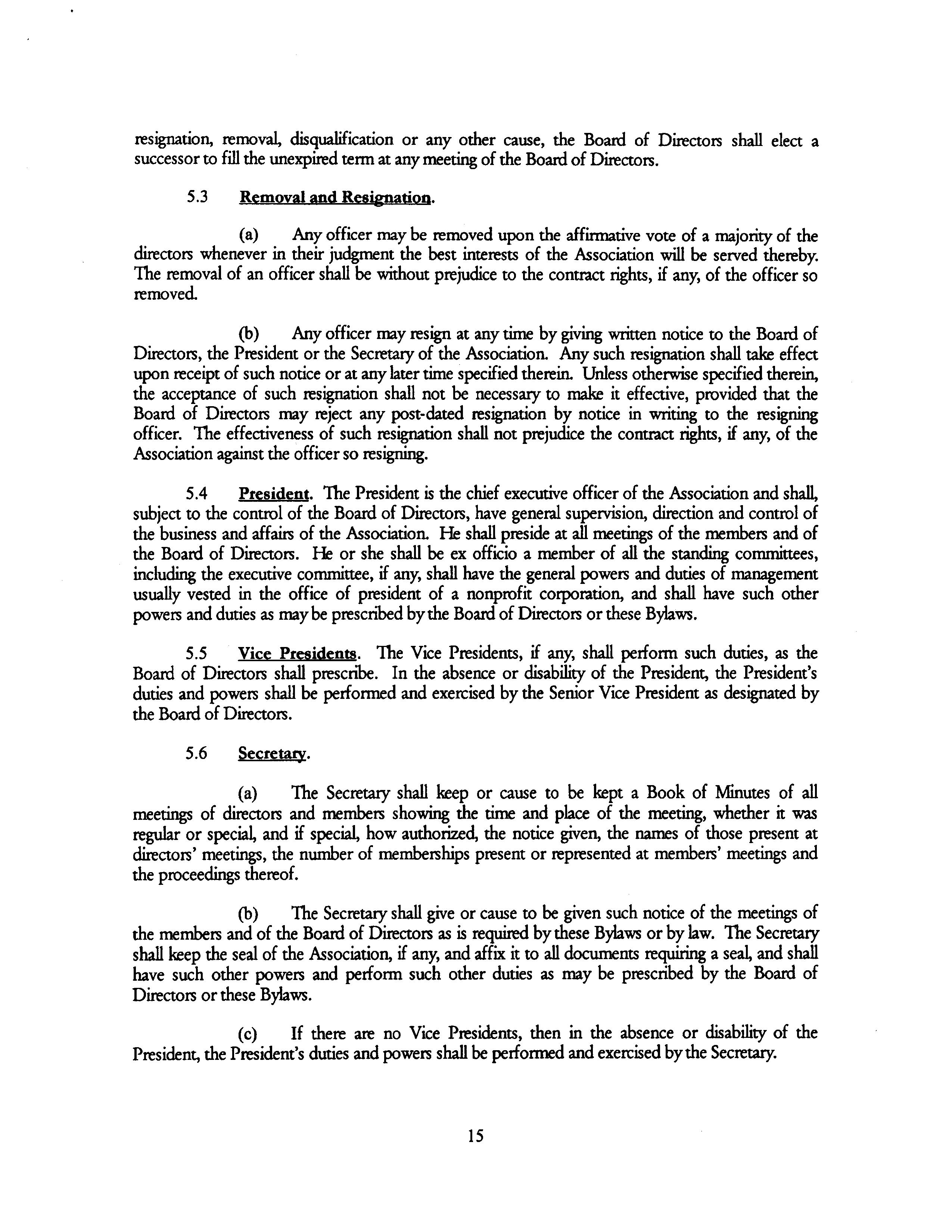 resignation, removal, disqualification or any other cause, the Board of Directors shall elect a successor to fill the unexpired term at any meeting of the Board of Directors.

5.3 Removal and Resignation.

(a) Any officer may be removed upon the affirmative vote of a majority of the directors whenever in their judgment the best interests of the Association will be served thereby. The removal of an officer shall be without prejudice to the contract rights, if any, of the officer so removed.

(b) Any officer may resign at any time by giving written notice to the Board of Directors, the President or the Secretary of the Association. Any such resignation shall take effect upon receipt of such notice or at any later time specified therein. Unless otherwise specified therein, the acceptance of such resignation shall not be necessary to make it effective, provided that the Board of Directors may reject any post-dated resignation by notice in writing to the resigning officer. The effectiveness of such resignation shall not prejudice the contract rights, if any, of the Association against the officer so resigning.

5.4 President. The President is the chief executive officer of the Association and shall, subject to the control of the Board of Directors, have general supervision, direction and control of the business and affairs of the Association. He shall preside at all meetings of the members and of the Board of Directors. He or she shall be ex officio a member of all the standing committees, including the executive committee, if any, shall have the general powers and duties of management usually vested in the office of president of a nonprofit corporation, and shall have such other powers and duties as may be prescribed by the Board of Directors or these Bylaws.

5.5 Vice Presidents. The Vice Presidents, if any, shall perform such duties, as the Board of Directors shall prescribe. In the absence or disability of the President, the President's duties and powers shall be performed and exercised by the Senior Vice President as designated by the Board of Directors.

5.6 Secretary.

(a) The Secretary shall keep or cause to be kept a Book of Minutes of all meetings of directors and members showing the time and place of the meeting, whether it was regular or special, and if special, how authorized, the notice given, the names of those present at directors' meetings, the number of memberships present or represented at members' meetings and the proceedings thereof.

(b) The Secretary shall give or cause to be given such notice of the meetings of the members and of the Board of Directors as is required by these Bylaws or by law. The Secretary shall keep the seal of the Association, if any, and affix it to all documents requiring a seal, and shall have such other powers and perform such other duties as may be prescribed by the Board of Directors or these Bylaws.

(c) If there are no Vice Presidents, then in the absence or disability of the President, the President's duties and powers shall be performed and exercised by the Secretary.

15